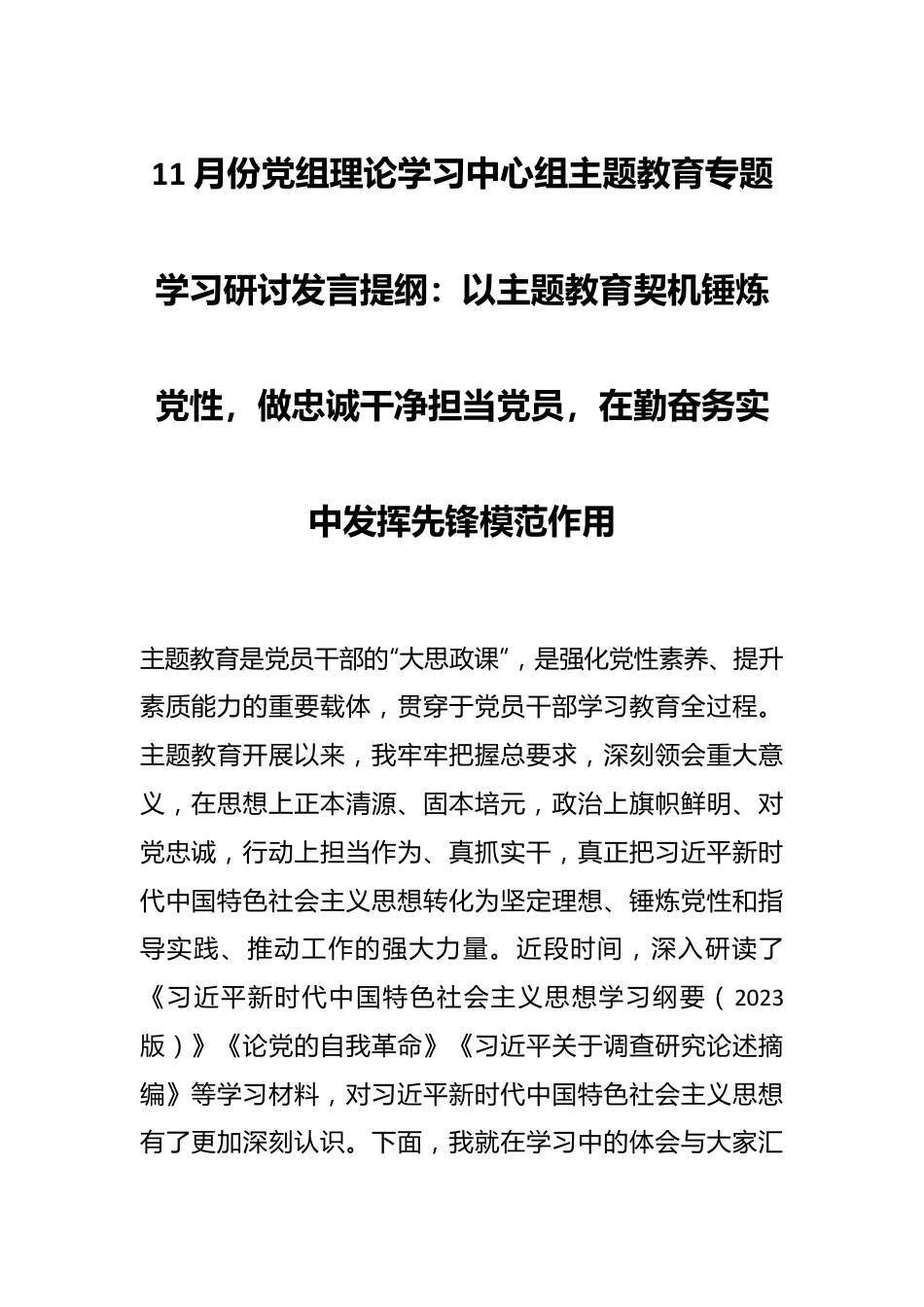 11月份党组理论学习中心组主题教育专题学习研讨发言提纲：以主题教育契机锤炼党性，做忠诚干净担当党员，在勤奋务实中发挥先锋模范作用

主题教育是党员干部的“大思政课”，是强化党性素养、提升素质能力的重要载体，贯穿于党员干部学习教育全过程。主题教育开展以来，我牢牢把握总要求，深刻领会重大意义，在思想上正本清源、固本培元，政治上旗帜鲜明、对党忠诚，行动上担当作为、真抓实干，真正把习近平新时代中国特色社会主义思想转化为坚定理想、锤炼党性和指导实践、推动工作的强大力量。近段时间，深入研读了《习近平新时代中国特色社会主义思想学习纲要（2023版）》《论党的自我革命》《习近平关于调查研究论述摘编》等学习材料，对习近平新时代中国特色社会主义思想有了更加深刻认识。下面，我就在学习中的体会与大家汇